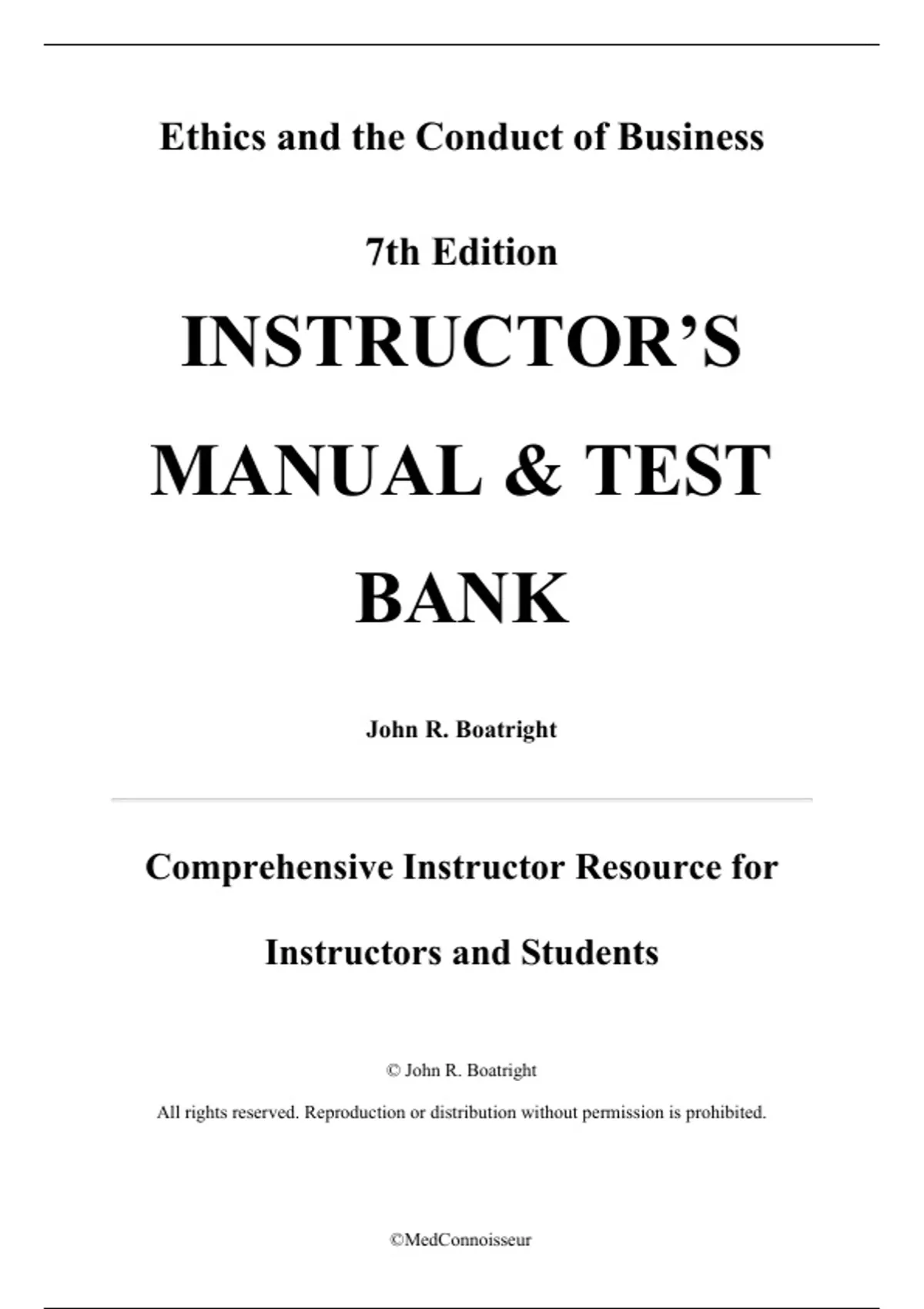 Ethics and the Conduct of Business

7th Edition

INSTRUCTOR'S MANUAL & TEST BANK

John R. Boatright

Comprehensive Instructor Resource for Instructors and Students

© John R. Boatright

All rights reserved. Reproduction or distribution without permission is prohibited.

©MedConnoisseur